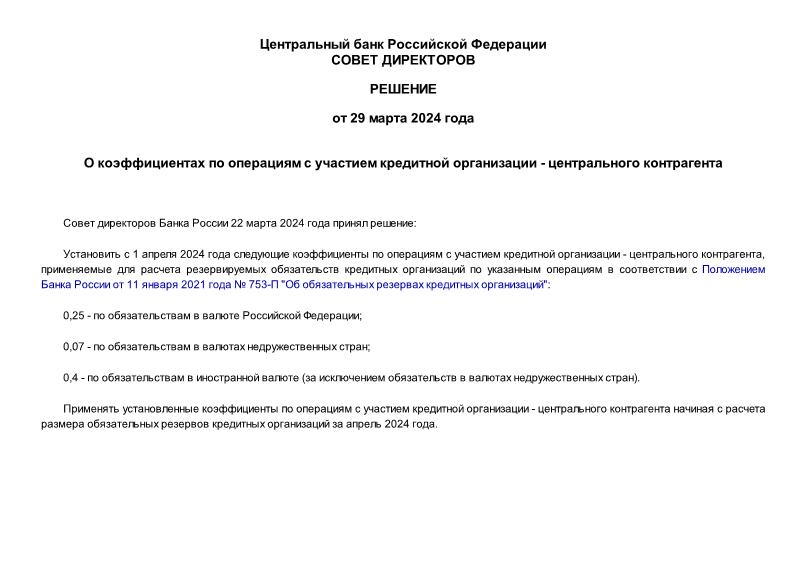 Центральный банк Российской Федерации
СОВЕТ ДИРЕКТОРОВ

РЕШЕНИЕ

от 29 марта 2024 года

О коэффициентах по операциям с участием кредитной организации - центрального контрагента

Совет директоров Банка России 22 марта 2024 года принял решение:

Установить с 1 апреля 2024 года следующие коэффициенты по операциям с участием кредитной организации - центрального контрагента, применяемые для расчета резервируемых обязательств кредитных организаций по указанным операциям в соответствии с Положением Банка России от 11 января 2021 года № 753-П "Об обязательных резервах кредитных организаций":

0,25 - по обязательствам в валюте Российской Федерации;

0,07 - по обязательствам в валютах недружественных стран;

0,4 - по обязательствам в иностранной валюте (за исключением обязательств в валютах недружественных стран).

Применять установленные коэффициенты по операциям с участием кредитной организации - центрального контрагента начиная с расчета размера обязательных резервов кредитных организаций за апрель 2024 года.